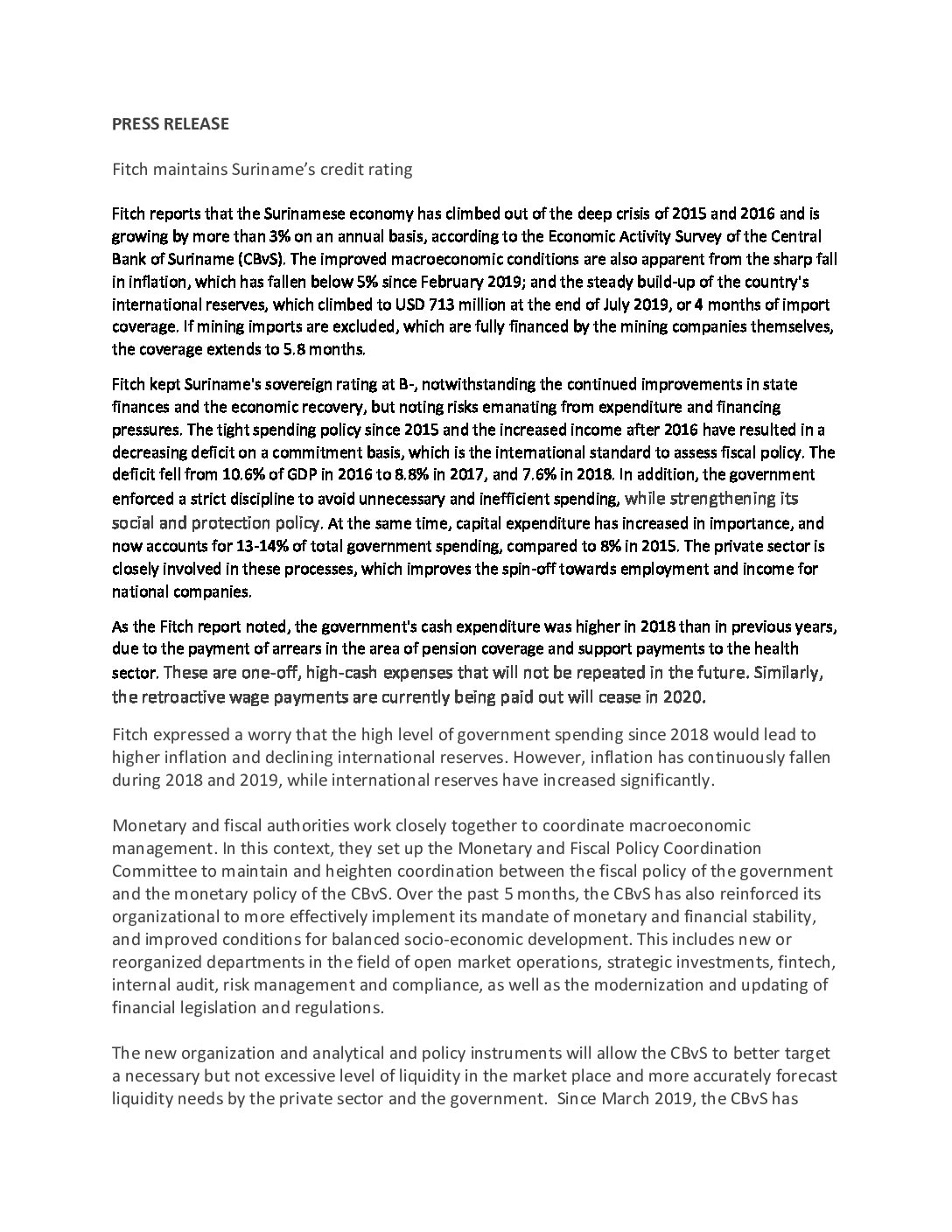 PRESS RELEASE

Fitch maintains Suriname's credit rating

Fitch reports that the Surinamese economy has climbed out of the deep crisis of 2015 and 2016 and is growing by more than 3% on an annual basis, according to the Economic Activity Survey of the Central Bank of Suriname (CBvS). The improved macroeconomic conditions are also apparent from the sharp fall in inflation, which has fallen below 5% since February 2019; and the steady build-up of the country's international reserves, which climbed to USD 713 million at the end of July 2019, or 4 months of import coverage. If mining imports are excluded, which are fully financed by the mining companies themselves, the coverage extends to 5.8 months.

Fitch kept Suriname's sovereign rating at B-, notwithstanding the continued improvements in state finances and the economic recovery, but noting risks emanating from expenditure and financing pressures. The tight spending policy since 2015 and the increased income after 2016 have resulted in a decreasing deficit on a commitment basis, which is the international standard to assess fiscal policy. The deficit fell from 10.6% of GDP in 2016 to 8.8% in 2017, and 7.6% in 2018. In addition, the government enforced a strict discipline to avoid unnecessary and inefficient spending, while strengthening its social and protection policy. At the same time, capital expenditure has increased in importance, and now accounts for 13-14% of total government spending, compared to 8% in 2015. The private sector is closely involved in these processes, which improves the spin-off towards employment and income for national companies.

As the Fitch report noted, the government's cash expenditure was higher in 2018 than in previous years, due to the payment of arrears in the area of pension coverage and support payments to the health sector. These are one-off, high-cash expenses that will not be repeated in the future. Similarly, the retroactive wage payments are currently being paid out will cease in 2020.

Fitch expressed a worry that the high level of government spending since 2018 would lead to higher inflation and declining international reserves. However, inflation has continuously fallen during 2018 and 2019, while international reserves have increased significantly.

Monetary and fiscal authorities work closely together to coordinate macroeconomic management. In this context, they set up the Monetary and Fiscal Policy Coordination Committee to maintain and heighten coordination between the fiscal policy of the government and the monetary policy of the CBvS. Over the past 5 months, the CBvS has also reinforced its organizational to more effectively implement its mandate of monetary and financial stability, and improved conditions for balanced socio-economic development. This includes new or reorganized departments in the field of open market operations, strategic investments, fintech, internal audit, risk management and compliance, as well as the modernization and updating of financial legislation and regulations.

The new organization and analytical and policy instruments will allow the CBvS to better target a necessary but not excessive level of liquidity in the market place and more accurately forecast liquidity needs by the private sector and the government. Since March 2019, the CBvS has